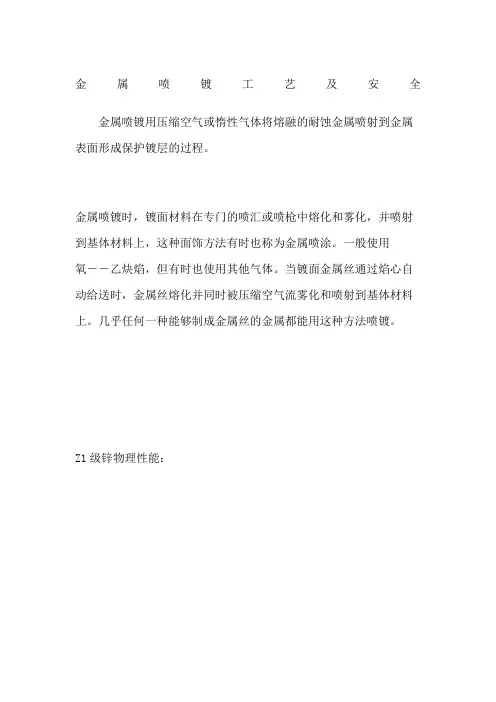 金属喷镀工艺及安全

金属喷镀用压缩空气或惰性气体将熔融的耐蚀金属喷射到金属表面形成保护镀层的过程。

金属喷镀时，镀面材料在专门的喷汇或喷枪中熔化和雾化，并喷射到基体材料上，这种面饰方法有时也称为金属喷涂。一般使用氧——乙炔焰，但有时也使用其他气体。当镀面金属丝通过焰心自动给送时，金属丝熔化并同时被压缩空气流雾化和喷射到基体材料上。几乎任何一种能够制成金属丝的金属都能用这种方法喷镀。

Z1 级锌物理性能：